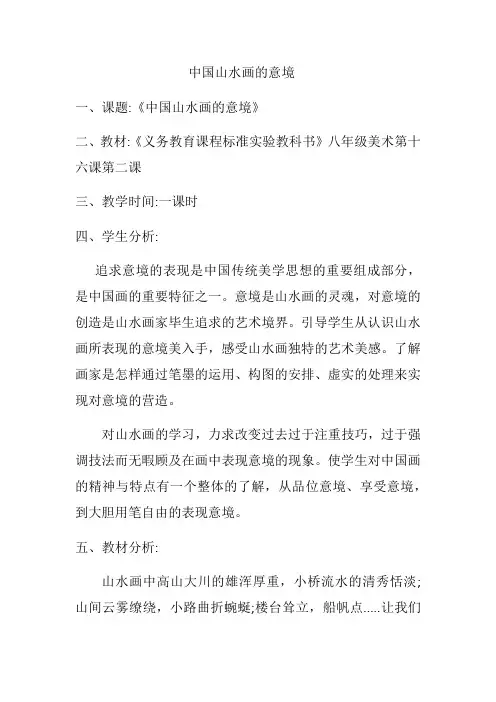 中国山水画的意境

一、课题:《中国山水画的意境》

二、教材:《义务教育课程标准实验教科书》八年级美术第十六课第二课

三、教学时间:一课时

四、学生分析:

追求意境的表现是中国传统美学思想的重要组成部分，是中国画的重要特征之一。意境是山水画的灵魂，对意境的创造是山水画家毕生追求的艺术境界。引导学生从认识山水画所表现的意境美入手，感受山水画独特的艺术美感。了解画家是怎样通过笔墨的运用、构图的安排、虚实的处理来实现对意境的营造。

对山水画的学习，力求改变过去过于注重技巧，过于强调技法而无暇顾及在画中表现意境的现象。使学生对中国画的精神与特点有一个整体的了解，从品位意境、享受意境，到大胆用笔自由的表现意境。

五、教材分析:

山水画中高山大川的雄浑厚重，小桥流水的清秀恬淡;山间云雾缭绕，小路曲折蜿蜒;楼台耸立，船帆点.....让我们